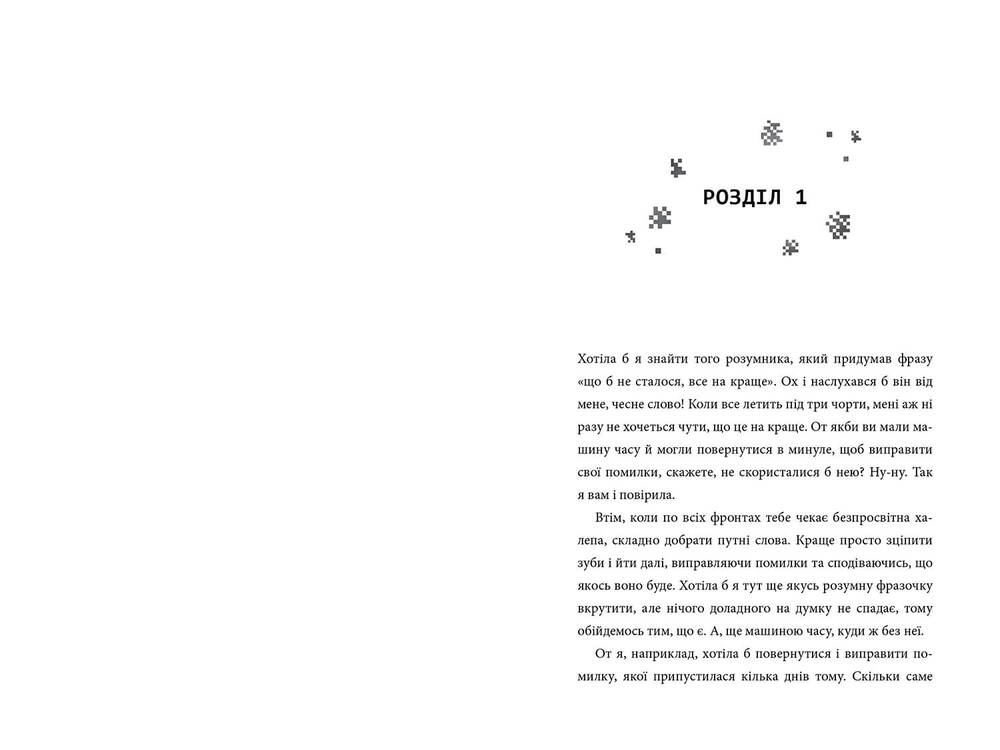 РОЗДІЛ 1

Хотіла б я знайти того розумника, який придумав фразу «що б не сталося, все на краще». Ох і наслухався б він від мене, чесне слово! Коли все летить під три чорти, мені аж ні разу не хочеться чути, що це на краще. От якби ви мали машину часу й могли повернутися в минуле, щоб виправити свої помилки, скажете, не скористалися б нею? Ну-ну. Так я вам і повірила.

Втім, коли по всіх фронтах тебе чекає безпросвітна халепа, складно добрати путні слова. Краще просто зціпити зуби і йти далі, виправляючи помилки та сподіваючись, що якось воно буде. Хотіла б я тут ще якусь розумну фразочку вкрутити, але нічого доладного на думку не спадає, тому обійдемось тим, що є. А, ще машиною часу, куди ж без неї.

От я, наприклад, хотіла б повернутися і виправити помилку, якої припустилася кілька днів тому. Скільки саме